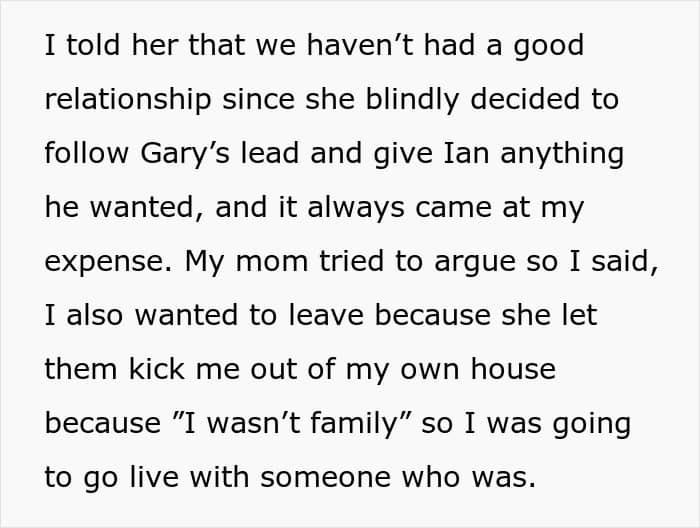 I told her that we haven't had a good relationship since she blindly decided to follow Gary's lead and give Ian anything he wanted, and it always came at my expense. My mom tried to argue so I said, I also wanted to leave because she let them kick me out of my own house because "I wasn't family" so I was going to go live with someone who was.